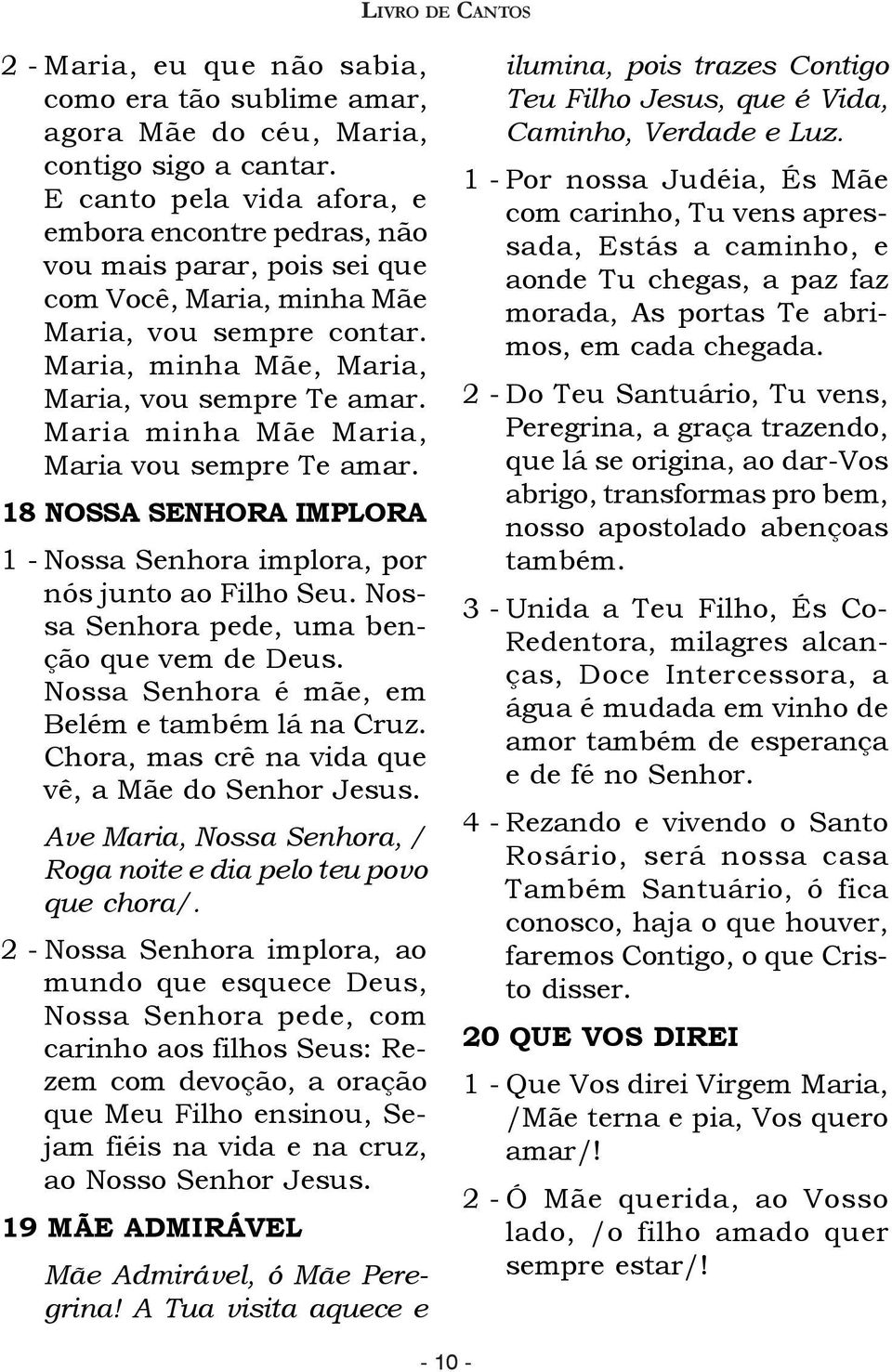 LIVRO DE CANTOS

2 - Maria, eu que não sabia, como era tão sublime amar, agora Mãe do céu, Maria, contigo sigo a cantar. E canto pela vida afora, e embora encontre pedras, não vou mais parar, pois sei que com Você, Maria, minha Mãe Maria, vou sempre contar. Maria, minha Mãe, Maria, Maria, vou sempre Te amar. Maria minha Mãe Maria, Maria vou sempre Te amar.

18 NOSSA SENHORA IMPLORA

1 - Nossa Senhora implora, por nós junto ao Filho Seu. Nossa Senhora pede, uma benção que vem de Deus. Nossa Senhora é mãe, em Belém e também lá na Cruz. Chora, mas crê na vida que vê, a Mãe do Senhor Jesus.

Ave Maria, Nossa Senhora, / Roga noite e dia pelo teu povo que chora/.

2 - Nossa Senhora implora, ao mundo que esquece Deus, Nossa Senhora pede, com carinho aos filhos Seus: Rezem com devoção, a oração que Meu Filho ensinou, Sejam fiéis na vida e na cruz, ao Nosso Senhor Jesus.

19 MÃE ADMIRÁVEL

Mãe Admirável, ó Mãe Peregrina! A Tua visita aquece e ilumina, pois trazes Contigo Teu Filho Jesus, que é Vida, Caminho, Verdade e Luz.

1 - Por nossa Judéia, És Mãe com carinho, Tu vens apressada, Estás a caminho, e aonde Tu chegas, a paz faz morada, As portas Te abrimos, em cada chegada.

2 - Do Teu Santuário, Tu vens, Peregrina, a graça trazendo, que lá se origina, ao dar-Vos abrigo, transformas pro bem, nosso apostolado abençoas também.

3 - Unida a Teu Filho, És Co-Redentora, milagres alcanças, Doce Intercessora, a água é mudada em vinho de amor também de esperança e de fé no Senhor.

4 - Rezando e vivendo o Santo Rosário, será nossa casa Também Santuário, ó fica conosco, haja o que houver, faremos Contigo, o que Cristo disser.

20 QUE VOS DIREI

1 - Que Vos direi Virgem Maria, /Mãe terna e pia, Vos quero amar/!

2 - Ó Mãe querida, ao Vosso lado, /o filho amado quer sempre estar/!

- 10 -